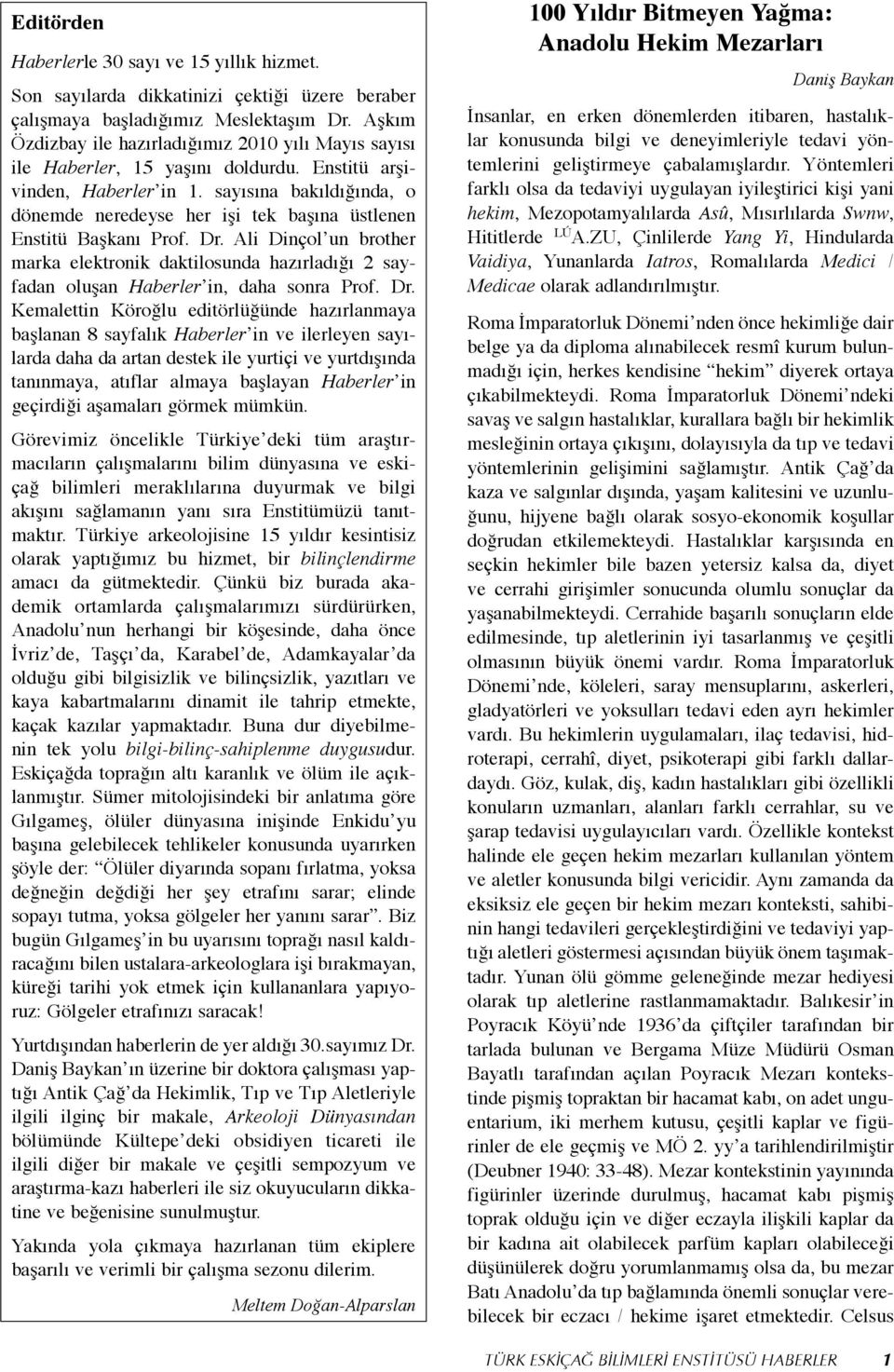 Editörden

Haberlerle 30 sayı ve 15 yıllık hizmet.

Son sayılarda dikkatinizi çektiği üzere beraber çalışmaya başladığımız Meslektaşım Dr. Aşkım Özdizbay ile hazırladığımız 2010 yılı Mayıs sayısı ile Haberler, 15 yaşını doldurdu. Enstitü arşivinden, Haberler'in 1. sayısına bakıldığında, o dönemde neredeyse her işi tek başına üstlenen Enstitü Başkanı Prof. Dr. Ali Dinçol'un brother marka elektronik daktilosunda hazırladığı 2 sayfadan oluşan Haberler'in, daha sonra Prof. Dr. Kemalettin Köroğlu editörlüğünde hazırlanmaya başlanan 8 sayfalık Haberler'in ve ilerleyen sayılarda daha da artan destek ile yurtiçi ve yurtdışında tanınmaya, atıflar almaya başlayan Haberler'in geçirdiği aşamaları görmek mümkün.

Görevimiz öncelikle Türkiye'deki tüm araştırmacıların çalışmalarını bilim dünyasına ve eskiçağ bilimleri meraklılarına duyurmak ve bilgi akışını sağlamanın yanı sıra Enstitümüzü tanıtmaktır. Türkiye arkeolojisine 15 yıldır kesintisiz olarak yaptığımız bu hizmet, bir bilinçlendirme amacı da gütmektedir. Çünkü biz burada akademik ortamlarda çalışmalarımızı sürdürürken, Anadolu'nun herhangi bir köşesinde, daha önce İvriz'de, Taşçı'da, Karabel'de, Adamkayalar'da olduğu gibi bilgisizlik ve bilinçsizlik, yazıtları ve kaya kabartmalarını dinamit ile tahrip etmekte, kaçak kazılar yapmaktadır. Buna dur diyebilmenin tek yolu bilgi-bilinç-sahiplenme duygusudur. Eskiçağda toprağın altı karanlık ve ölüm ile açıklanmıştır. Sümer mitolojisindeki bir anlatıma göre Gılgameş, ölüler dünyasına inişinde Enkidu'yu başına gelebilecek tehlikeler konusunda uyarırken şöyle der: "Ölüler diyarında sopanı fırlatma, yoksa değneğin değdiği her şey etrafını sarar; elinde sopayı tutma, yoksa gölgeler her yanını sarar". Biz bugün Gılgameş'in bu uyarısını toprağı nasıl kaldıracağını bilen ustalara-arkeologlara işi bırakmayan, küreği tarihi yok etmek için kullananlara yapıyoruz: Gölgeler etrafınızı saracak!

Yurtdışından haberlerin de yer aldığı 30.sayımız Dr. Daniş Baykan'ın üzerine bir doktora çalışması yaptığı Antik Çağ'da Hekimlik, Tıp ve Tıp Aletleriyle ilgili ilginç bir makale, Arkeoloji Dünyasından bölümünde Kültepe'deki obsidiyen ticareti ile ilgili diğer bir makale ve çeşitli sempozyum ve araştırma-kazı haberleri ile siz okuyucuların dikkatine ve beğenisine sunulmuştur.

Yakında yola çıkmaya hazırlanan tüm ekiplere başarılı ve verimli bir çalışma sezonu dilerim.

Meltem Doğan-Alparslan

100 Yıldır Bitmeyen Yağma: Anadolu Hekim Mezarları

Daniş Baykan

İnsanlar, en erken dönemlerden itibaren, hastalıklar konusunda bilgi ve deneyimleriyle tedavi yöntemlerini geliştirmeye çabalamışlardır. Yöntemleri farklı olsa da tedaviyi uygulayan iyileştirici kişi yani hekim, Mezopotamyalılarda Asû, Mısırlılarda Swnw, Hititlerde $^{LÚ}$A.ZU, Çinlilerde Yang Yi, Hindularda Vaidiya, Yunanlarda Iatros, Romalılarda Medici / Medicae olarak adlandırılmıştır.

Roma İmparatorluk Dönemi'nden önce hekimliğe dair belge ya da diploma alınabilecek resmî kurum bulunmadığı için, herkes kendisine "hekim" diyerek ortaya çıkabilmekteydi. Roma İmparatorluk Dönemi'ndeki savaş ve salgın hastalıklar, kurallara bağlı bir hekimlik mesleğinin ortaya çıkışını, dolayısıyla da tıp ve tedavi yöntemlerinin gelişimini sağlamıştır. Antik Çağ'da kaza ve salgınlar dışında, yaşam kalitesini ve uzunluğunu, hijyene bağlı olarak sosyo-ekonomik koşullar doğrudan etkilemekteydi. Hastalıklar karşısında en seçkin hekimler bile bazen yetersiz kalsa da, diyet ve cerrahi girişimler sonucunda olumlu sonuçlar da yaşanabilmekteydi. Cerrahide başarılı sonuçların elde edilmesinde, tıp aletlerinin iyi tasarlanmış ve çeşitli olmasının büyük önemi vardır. Roma İmparatorluk Dönemi'nde, köleleri, saray mensuplarını, askerleri, gladyatörleri ve yoksulları tedavi eden ayrı hekimler vardı. Bu hekimlerin uygulamaları, ilaç tedavisi, hidroterapi, cerrahî, diyet, psikoterapi gibi farklı dallardaydı. Göz, kulak, diş, kadın hastalıkları gibi özellikli konuların uzmanları, alanları farklı cerrahlar, su ve şarap tedavisi uygulayıcıları vardı. Özellikle kontekst halinde ele geçen hekim mezarları kullanılan yöntem ve aletler konusunda bilgi vericidir. Aynı zamanda da eksiksiz ele geçen bir hekim mezarı konteksti, sahibinin hangi tedavileri gerçekleştirdiğini ve tedaviyi yaptığı aletleri göstermesi açısından büyük önem taşımaktadır. Yunan ölü gömme geleneğinde mezar hediyesi olarak tıp aletlerine rastlanmamaktadır. Balıkesir'in Poyracık Köyü'nde 1936'da çiftçiler tarafından bir tarlada bulunan ve Bergama Müze Müdürü Osman Bayatlı tarafından açılan Poyracık Mezarı kontekstinde pişmiş topraktan bir hacamat kabı, on adet unguentarium, iki merhem kutusu, çeşitli kaplar ve figürinler de ele geçmiş ve MÖ 2. yy'a tarihlendirilmiştir (Deubner 1940: 33-48). Mezar kontekstinin yayınında figürinler üzerinde durulmuş, hacamat kabı pişmiş toprak olduğu için ve diğer eczayla ilişkili kaplar da bir kadına ait olabilecek parfüm kapları olabileceği düşünülerek doğru yorumlanmamış olsa da, bu mezar Batı Anadolu'da tıp bağlamında önemli sonuçlar verebilecek bir eczacı / hekime işaret etmektedir. Celsus

TÜRK ESKİÇAĞ BİLİMLERİ ENSTİTÜSÜ HABERLER 1